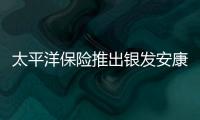 太平洋保险推出银发安康